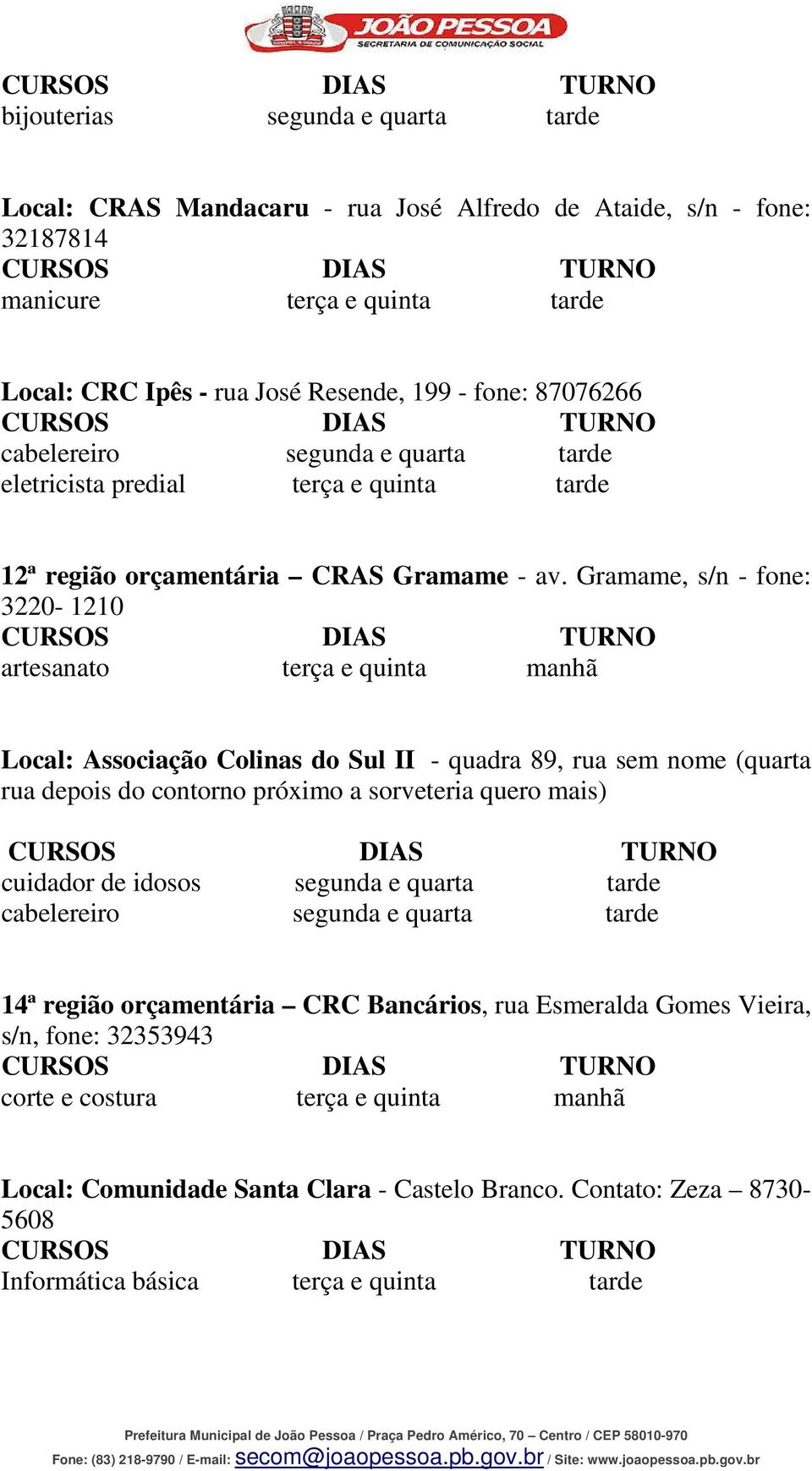 JOÃO PESSOA
SECRETARIA DE COMUNICAÇÃO SOCIAL

| CURSOS | DIAS | TURNO |
|---|---|---|
| bijouterias | segunda e quarta | tarde |

Local: CRAS Mandacaru - rua José Alfredo de Ataide, s/n - fone: 32187814

| CURSOS | DIAS | TURNO |
|---|---|---|
| manicure | terça e quinta | tarde |

Local: CRC Ipês - rua José Resende, 199 - fone: 87076266

| CURSOS | DIAS | TURNO |
|---|---|---|
| cabelereiro | segunda e quarta | tarde |
| eletricista predial | terça e quinta | tarde |

12ª região orçamentária – CRAS Gramame - av. Gramame, s/n - fone: 3220- 1210

| CURSOS | DIAS | TURNO |
|---|---|---|
| artesanato | terça e quinta | manhã |

Local: Associação Colinas do Sul II - quadra 89, rua sem nome (quarta rua depois do contorno próximo a sorveteria quero mais)

| CURSOS | DIAS | TURNO |
|---|---|---|
| cuidador de idosos | segunda e quarta | tarde |
| cabelereiro | segunda e quarta | tarde |

14ª região orçamentária – CRC Bancários, rua Esmeralda Gomes Vieira, s/n, fone: 32353943

| CURSOS | DIAS | TURNO |
|---|---|---|
| corte e costura | terça e quinta | manhã |

Local: Comunidade Santa Clara - Castelo Branco. Contato: Zeza – 8730-5608

| CURSOS | DIAS | TURNO |
|---|---|---|
| Informática básica | terça e quinta | tarde |

Prefeitura Municipal de João Pessoa / Praça Pedro Américo, 70 – Centro / CEP 58010-970
Fone: (83) 218-9790 / E-mail: secom@joaopessoa.pb.gov.br / Site: www.joaopessoa.pb.gov.br